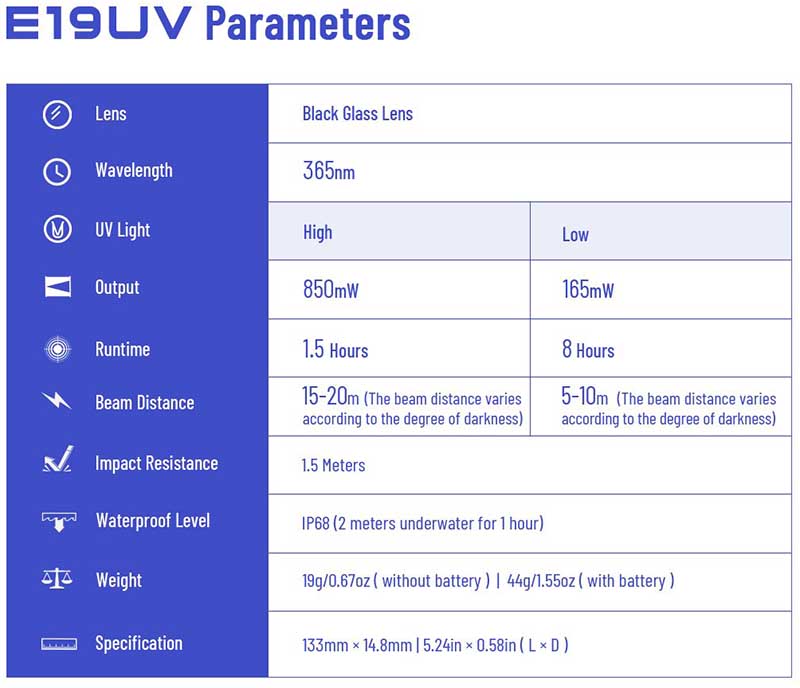 E19UV Parameters

| Lens | Black Glass Lens | |
|---|---|---|
| Wavelength | 365nm | |
| UV Light | High | Low |
| Output | 850mW | 165mW |
| Runtime | 1.5 Hours | 8 Hours |
| Beam Distance | 15-20m (The beam distance varies according to the degree of darkness) | 5-10m (The beam distance varies according to the degree of darkness) |
| Impact Resistance | 1.5 Meters | |
| Waterproof Level | IP68 (2 meters underwater for 1 hour) | |
| Weight | 19g/0.67oz ( without battery ) \| 44g/1.55oz ( with battery ) | |
| Specification | 133mm × 14.8mm \| 5.24in × 0.58in ( L × D ) | |